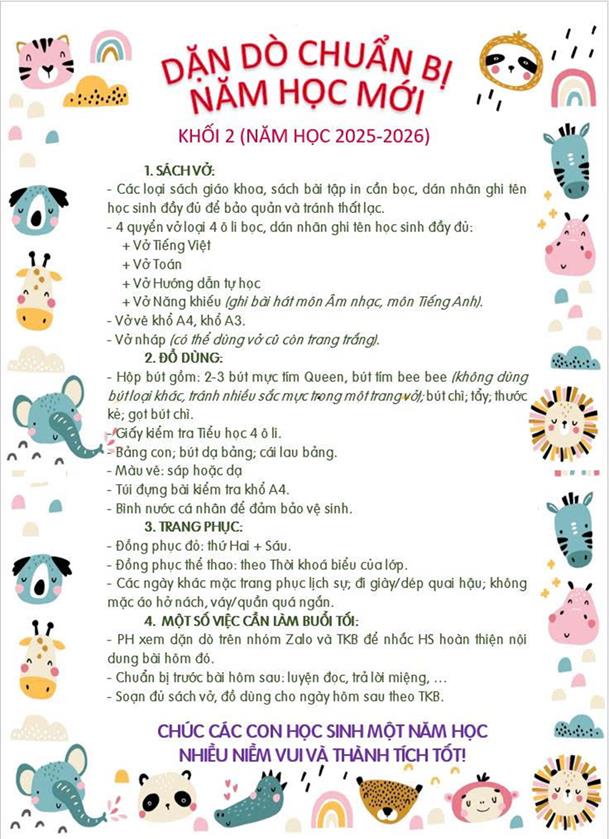 DẶN DÒ CHUẨN BỊ NĂM HỌC MỚI

KHỐI 2 (NĂM HỌC 2025-2026)

1. SÁCH VỞ:

- Các loại sách giáo khoa, sách bài tập in cần bọc, dán nhãn ghi tên học sinh đầy đủ để bảo quản và tránh thất lạc.
- 4 quyển vở loại 4 ô li bọc, dán nhãn ghi tên học sinh đầy đủ:
+ Vở Tiếng Việt
+ Vở Toán
+ Vở Hướng dẫn tự học
+ Vở Năng khiếu (ghi bài hát môn Âm nhạc, môn Tiếng Anh).
- Vở vẽ khổ A4, khổ A3.
- Vở nháp (có thể dùng vở cũ còn trang trắng).

2. ĐỒ DÙNG:

- Hộp bút gồm: 2-3 bút mực tím Queen, bút tím bee bee (không dùng bút loại khác, tránh nhiều sắc mực trong một trang vở); bút chì; tẩy; thước kẻ; gọt bút chì.
- Giấy kiểm tra Tiểu học 4 ô li.
- Bảng con; bút dạ bảng; cái lau bảng.
- Màu vẽ: sáp hoặc dạ
- Túi đựng bài kiểm tra khổ A4.
- Bình nước cá nhân để đảm bảo vệ sinh.

3. TRANG PHỤC:

- Đồng phục đỏ: thứ Hai + Sáu.
- Đồng phục thể thao: theo Thời khoá biểu của lớp.
- Các ngày khác mặc trang phục lịch sự; đi giày/dép quai hậu; không mặc áo hở nách, váy/quần quá ngắn.

4. MỘT SỐ VIỆC CẦN LÀM BUỔI TỐI:

- PH xem dặn dò trên nhóm Zalo và TKB để nhắc HS hoàn thiện nội dung bài hôm đó.
- Chuẩn bị trước bài hôm sau: luyện đọc, trả lời miệng, ...
- Soạn đủ sách vở, đồ dùng cho ngày hôm sau theo TKB.

CHÚC CÁC CON HỌC SINH MỘT NĂM HỌC NHIỀU NIỀM VUI VÀ THÀNH TÍCH TỐT!